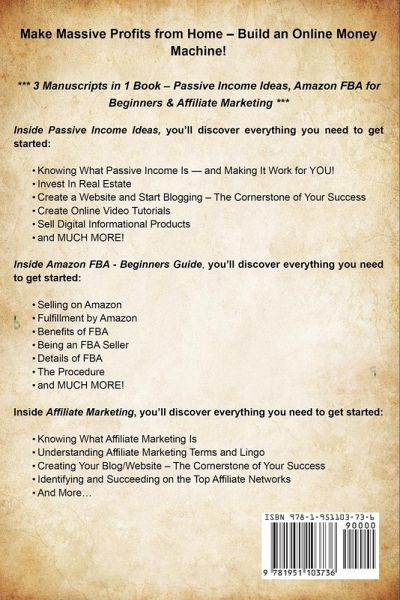 Make Massive Profits from Home – Build an Online Money Machine!

*** 3 Manuscripts in 1 Book – Passive Income Ideas, Amazon FBA for Beginners & Affiliate Marketing ***

Inside Passive Income Ideas, you'll discover everything you need to get started:

• Knowing What Passive Income Is — and Making It Work for YOU!
• Invest In Real Estate
• Create a Website and Start Blogging – The Cornerstone of Your Success
• Create Online Video Tutorials
• Sell Digital Informational Products
• and MUCH MORE!

Inside Amazon FBA - Beginners Guide, you'll discover everything you need to get started:

• Selling on Amazon
• Fulfillment by Amazon
• Benefits of FBA
• Being an FBA Seller
• Details of FBA
• The Procedure
• and MUCH MORE!

Inside Affiliate Marketing, you'll discover everything you need to get started:

• Knowing What Affiliate Marketing Is
• Understanding Affiliate Marketing Terms and Lingo
• Creating Your Blog/Website – The Cornerstone of Your Success
• Identifying and Succeeding on the Top Affiliate Networks
• And More…

ISBN 978-1-951103-73-6
90000
9 781951 103736